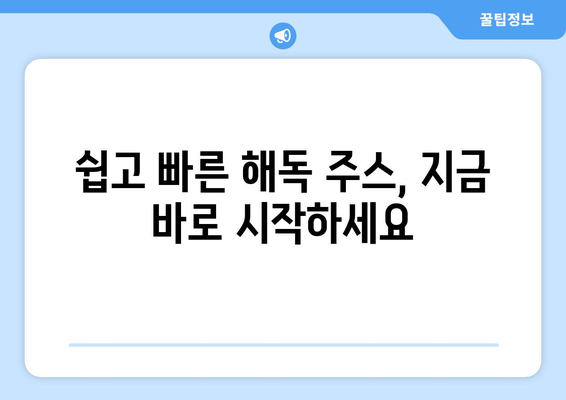 꿀팁정보

쉽고 빠른 해독 주스, 지금 바로 시작하세요